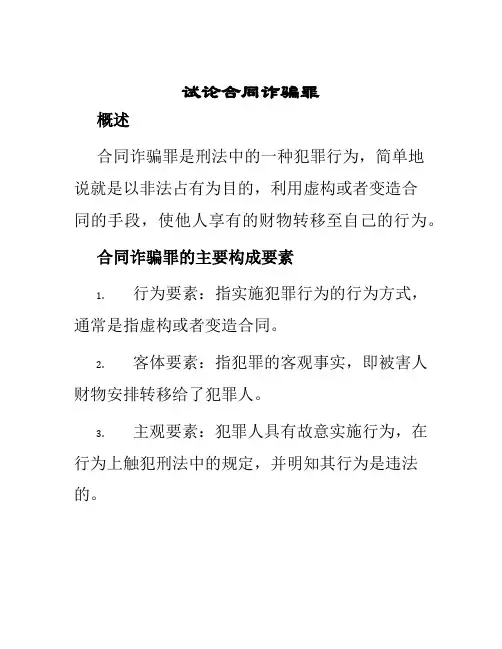 试论合同诈骗罪

概述

合同诈骗罪是刑法中的一种犯罪行为，简单地说就是以非法占有为目的，利用虚构或者变造合同的手段，使他人享有的财物转移至自己的行为。

合同诈骗罪的主要构成要素

1. 行为要素：指实施犯罪行为的行为方式，通常是指虚构或者变造合同。

2. 客体要素：指犯罪的客观事实，即被害人财物安排转移给了犯罪人。

3. 主观要素：犯罪人具有故意实施行为，在行为上触犯刑法中的规定，并明知其行为是违法的。